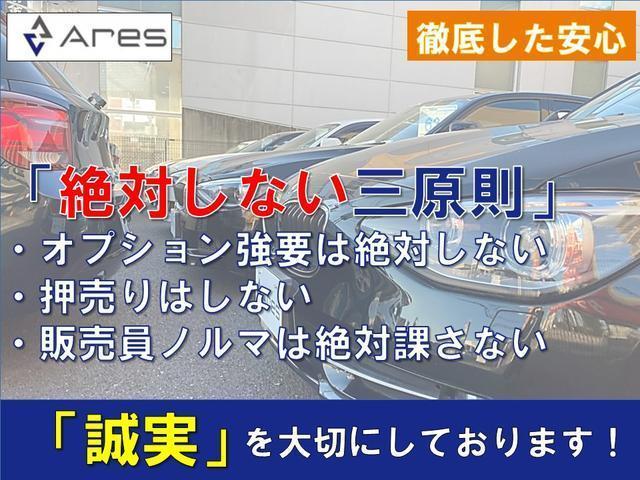 Ares

徹底した安心

「絶対しない三原則」
・オプション強要は絶対しない
・押売りはしない
・販売員ノルマは絶対課さない

「誠実」を大切にしております！